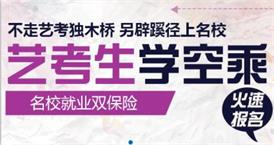 不走艺考独木桥 另辟蹊径上名校

艺考生学空乘

名校就业双保险

火速报名